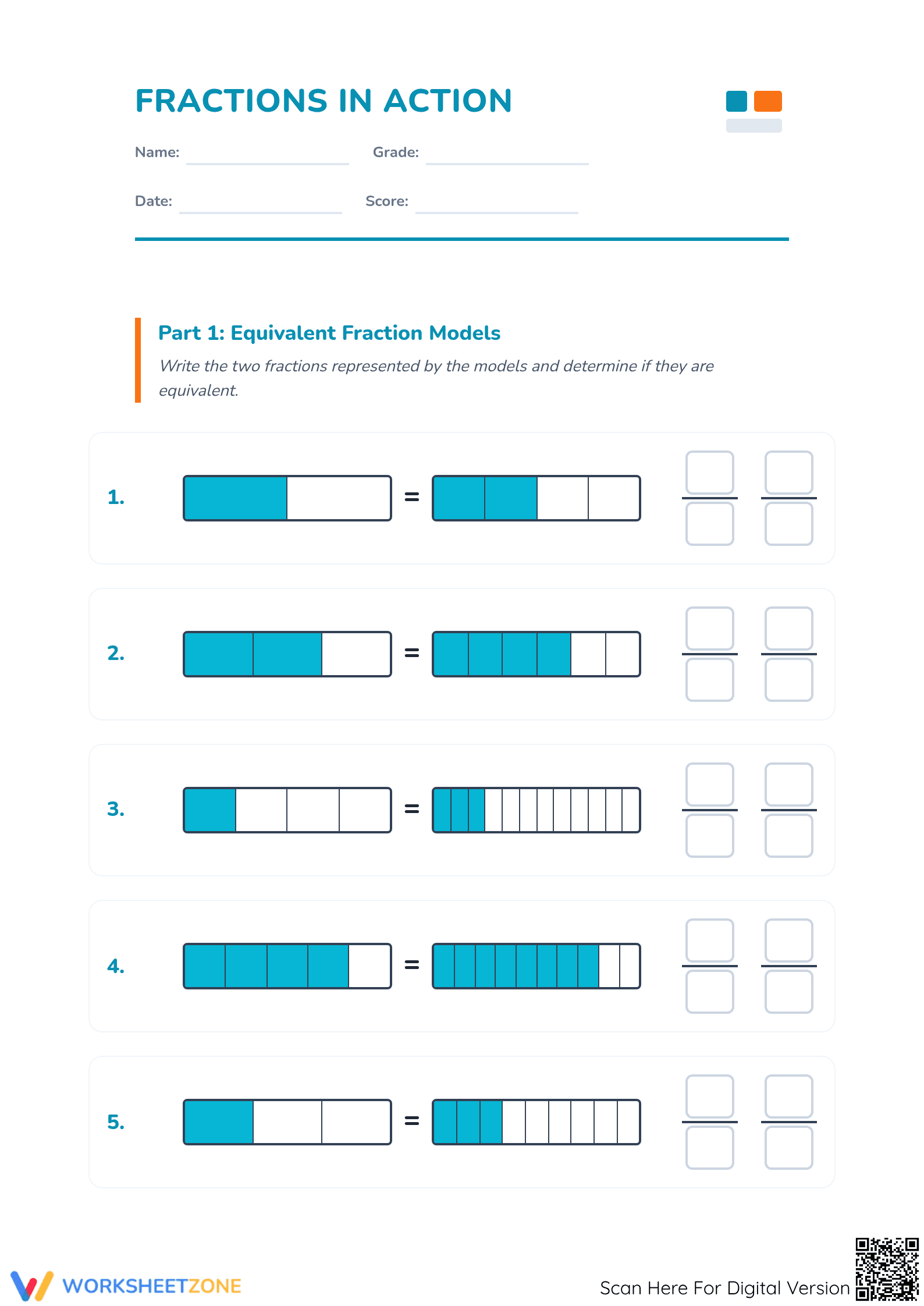 FRACTIONS IN ACTION

Name: ____ Grade: ____

Date: ____ Score: ____

Part 1: Equivalent Fraction Models

Write the two fractions represented by the models and determine if they are equivalent.

1. =

2. =

3. =

4. =

5. =

WORKSHEETZONE

Scan Here For Digital Version